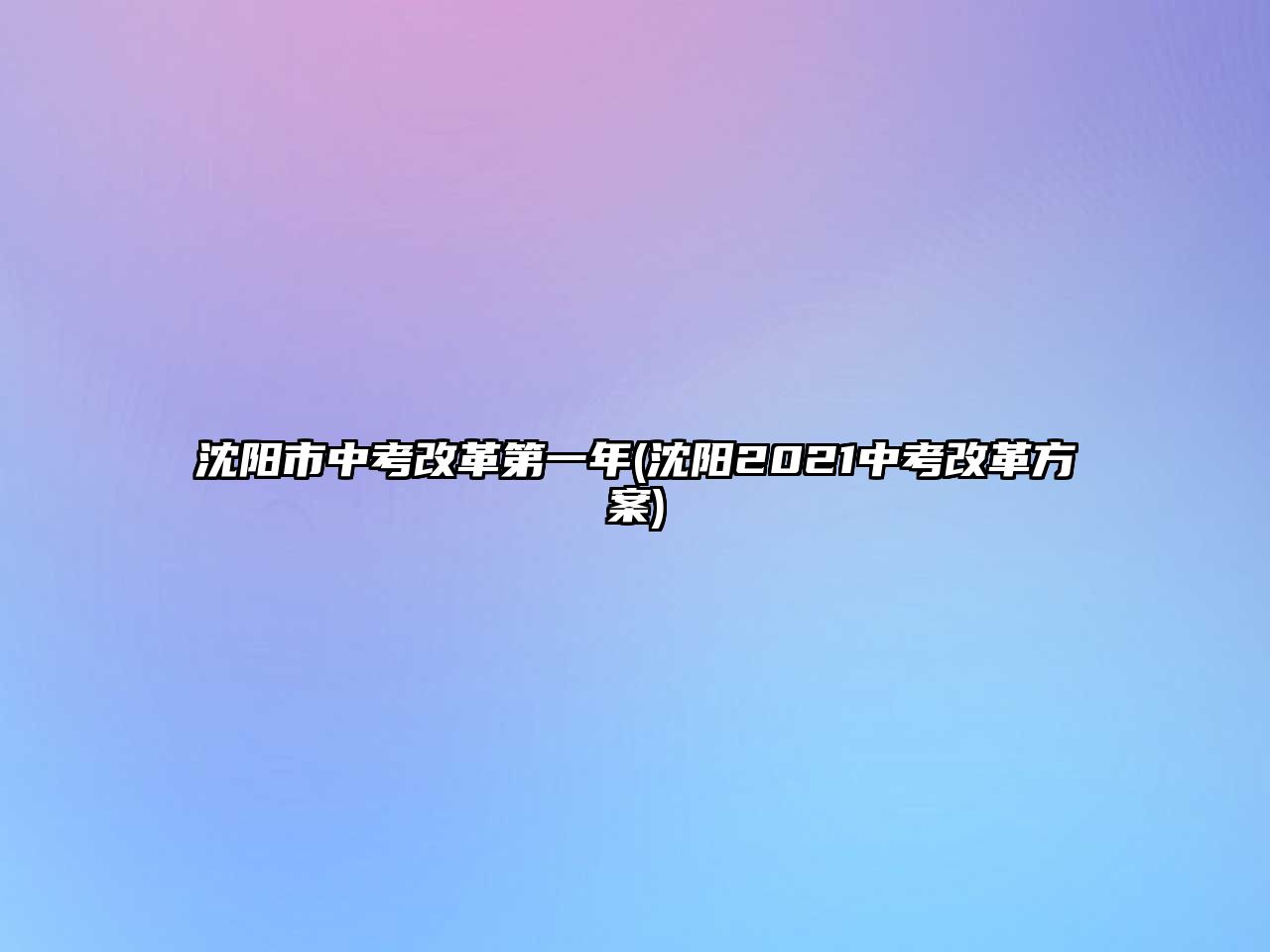 沈阳市中考改革第一年(沈阳2021中考改革方案)